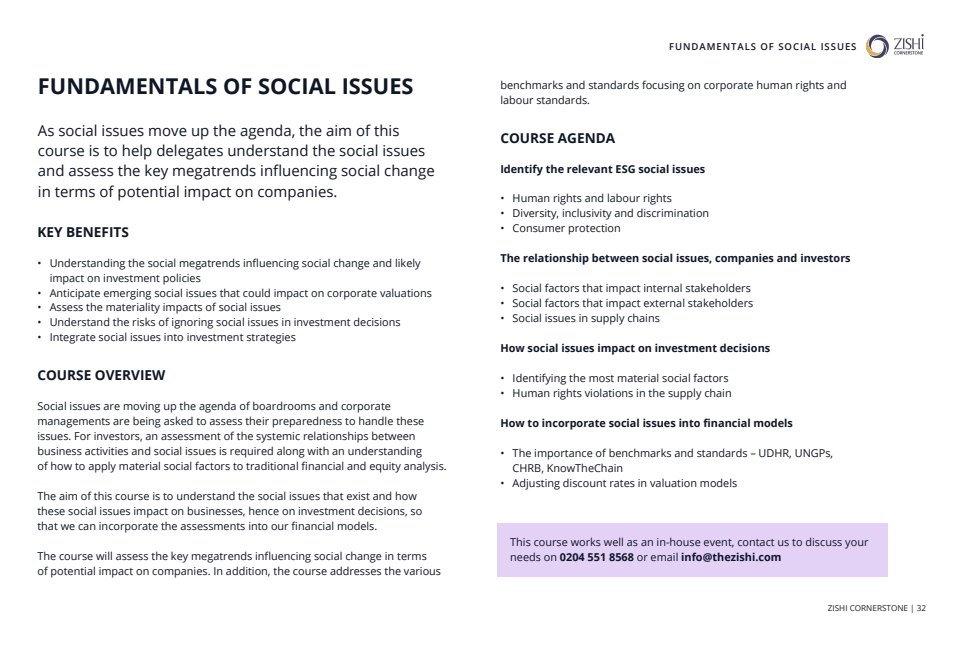 FUNDAMENTALS OF SOCIAL ISSUES ZISHI CORNERSTONE

FUNDAMENTALS OF SOCIAL ISSUES

As social issues move up the agenda, the aim of this course is to help delegates understand the social issues and assess the key megatrends influencing social change in terms of potential impact on companies.

KEY BENEFITS

• Understanding the social megatrends influencing social change and likely impact on investment policies
• Anticipate emerging social issues that could impact on corporate valuations
• Assess the materiality impacts of social issues
• Understand the risks of ignoring social issues in investment decisions
• Integrate social issues into investment strategies

COURSE OVERVIEW

Social issues are moving up the agenda of boardrooms and corporate managements are being asked to assess their preparedness to handle these issues. For investors, an assessment of the systemic relationships between business activities and social issues is required along with an understanding of how to apply material social factors to traditional financial and equity analysis.

The aim of this course is to understand the social issues that exist and how these social issues impact on businesses, hence on investment decisions, so that we can incorporate the assessments into our financial models.

The course will assess the key megatrends influencing social change in terms of potential impact on companies. In addition, the course addresses the various benchmarks and standards focusing on corporate human rights and labour standards.

COURSE AGENDA

Identify the relevant ESG social issues

• Human rights and labour rights
• Diversity, inclusivity and discrimination
• Consumer protection

The relationship between social issues, companies and investors

• Social factors that impact internal stakeholders
• Social factors that impact external stakeholders
• Social issues in supply chains

How social issues impact on investment decisions

• Identifying the most material social factors
• Human rights violations in the supply chain

How to incorporate social issues into financial models

• The importance of benchmarks and standards – UDHR, UNGPs, CHRB, KnowTheChain
• Adjusting discount rates in valuation models

This course works well as an in-house event, contact us to discuss your needs on 0204 551 8568 or email info@thezishi.com

ZISHI CORNERSTONE | 32